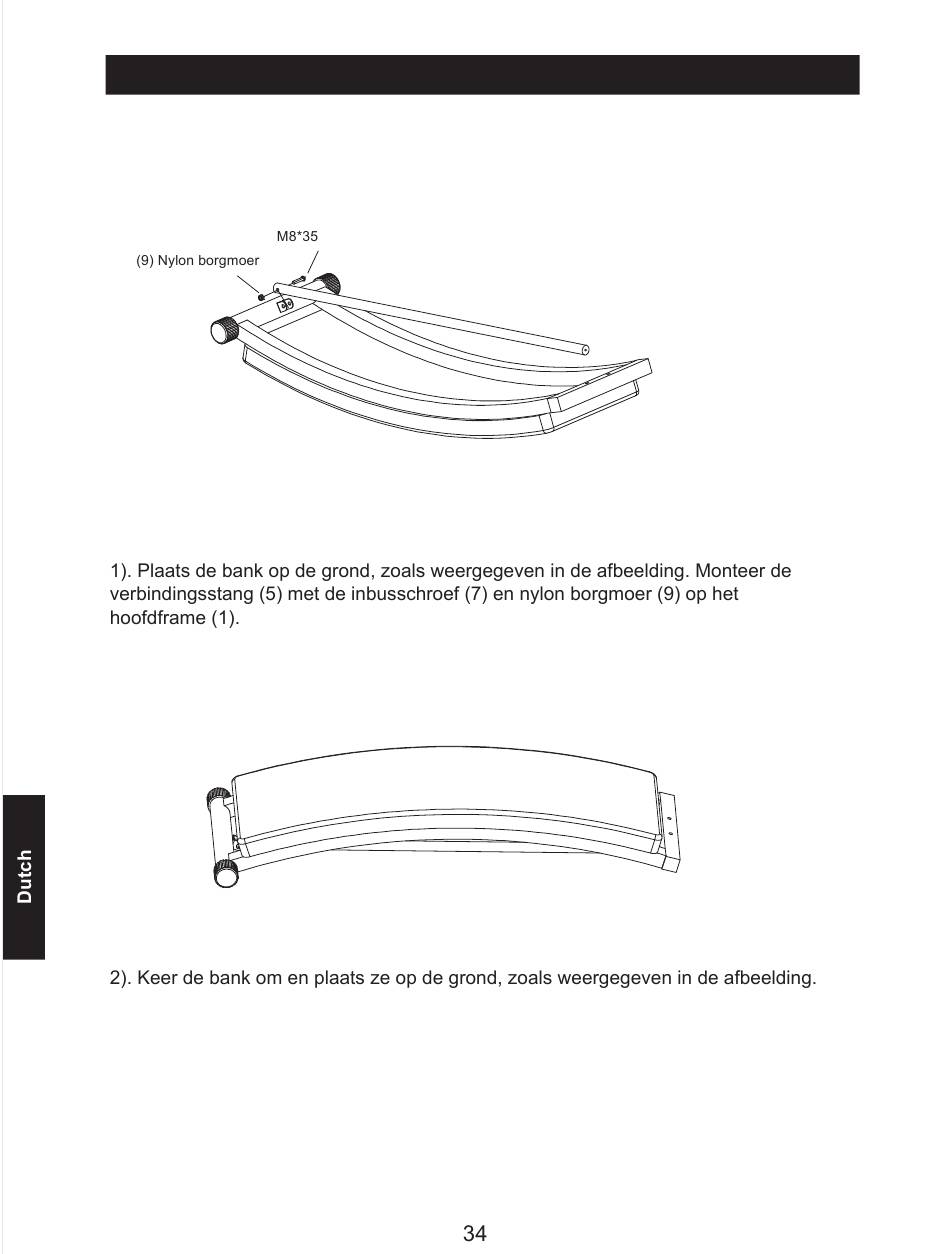 M8*35

(9) Nylon borgmoer

1). Plaats de bank op de grond, zoals weergegeven in de afbeelding. Monteer de verbindingsstang (5) met de inbusschroef (7) en nylon borgmoer (9) op het hoofdframe (1).

Dutch

2). Keer de bank om en plaats ze op de grond, zoals weergegeven in de afbeelding.

34